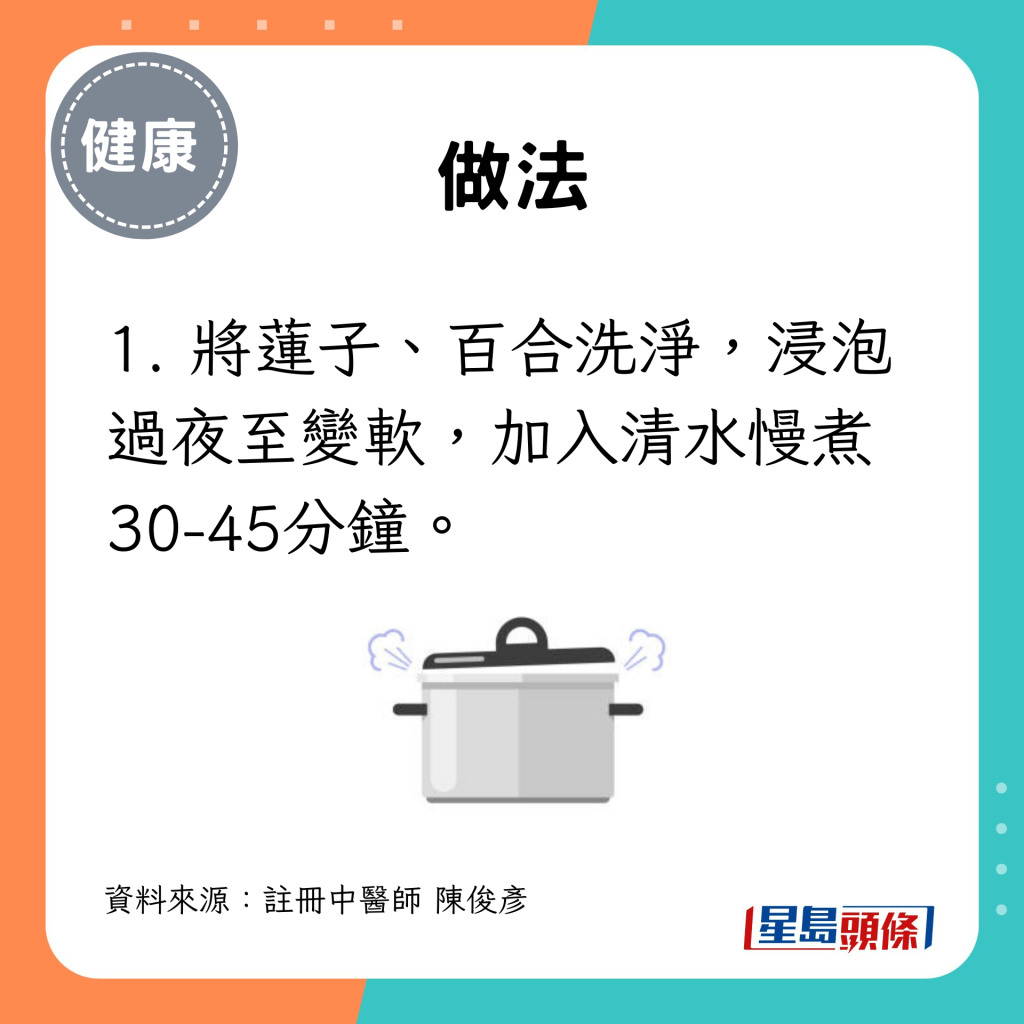 健康

做法

1. 將蓮子、百合洗淨，浸泡過夜至變軟，加入清水慢煮30-45分鐘。

資料來源：註冊中醫師 陳俊彥

星島頭條